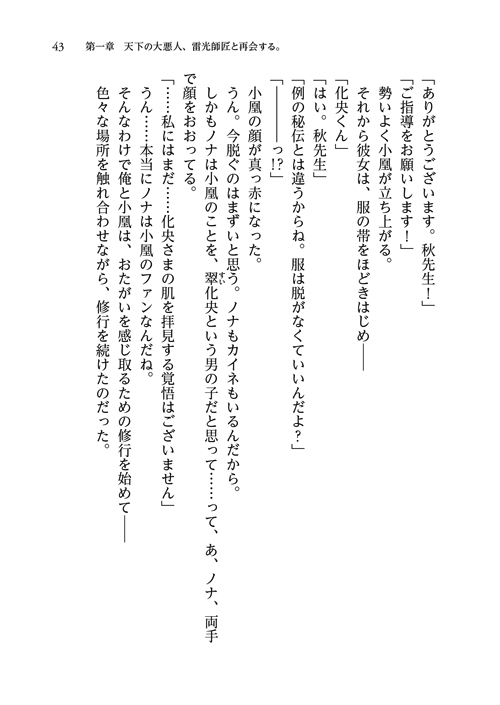 43　第一章　天下の大悪人、雷光師匠と再会する。

「ありがとうございます。秋先生！」

「ご指導をお願いします！」

勢いよく小凰が立ち上がる。

それから彼女は、服の帯をほどきはじめ――

「化央くん」

「はい。秋先生」

「例の秘伝とは違うからね。服は脱がなくていいんだよ？」

「――――っ!?」

小凰の顔が真っ赤になった。

うん。今脱ぐのはまずいと思う。ノナもカイネもいるんだから。

しかもノナは小凰のことを、翠化央という男の子だと思って……って、あ、ノナ、両手で顔をおおってる。

「……私にはまだ……化央さまの肌を拝見する覚悟はございません」

うん……本当にノナは小凰のファンなんだね。

そんなわけで俺と小凰は、おたがいを感じ取るための修行を始めて――

色々な場所を触れ合わせながら、修行を続けたのだった。